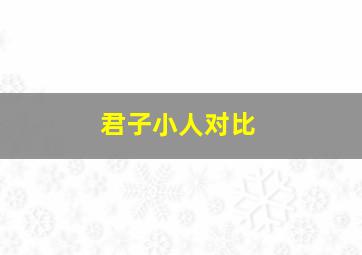 君子小人对比